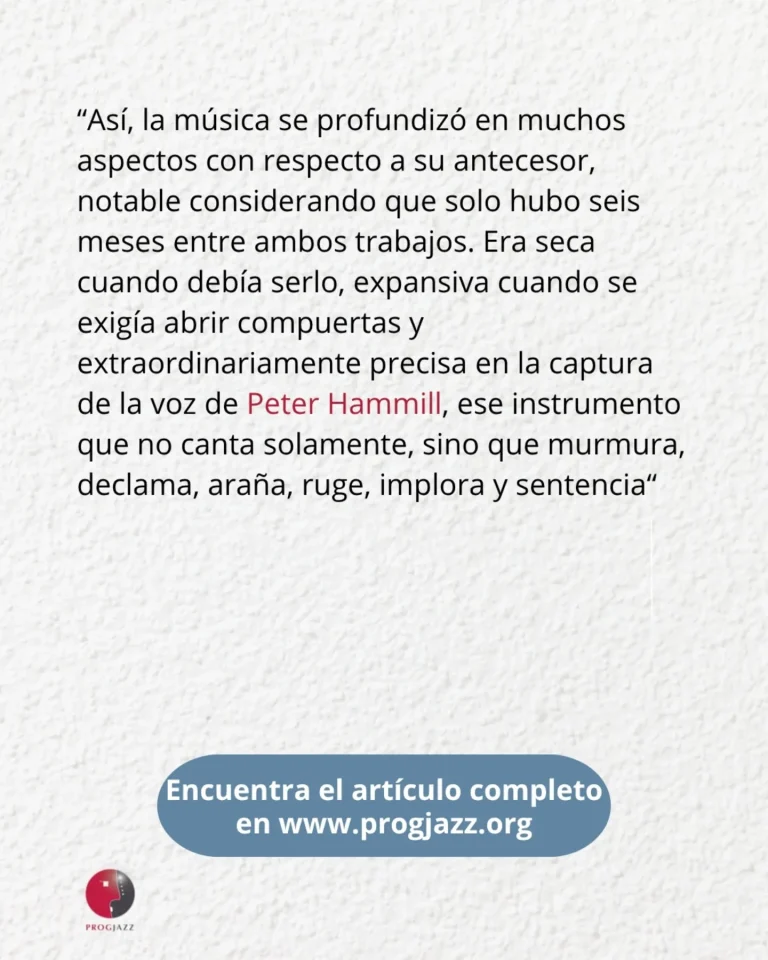 "Así, la música se profundizó en muchos aspectos con respecto a su antecesor, notable considerando que solo hubo seis meses entre ambos trabajos. Era seca cuando debía serlo, expansiva cuando se exigía abrir compuertas y extraordinariamente precisa en la captura de la voz de Peter Hammill, ese instrumento que no canta solamente, sino que murmura, declama, araña, ruge, implora y sentencia"

Encuentra el artículo completo en www.progjazz.org

PROGJAZZ